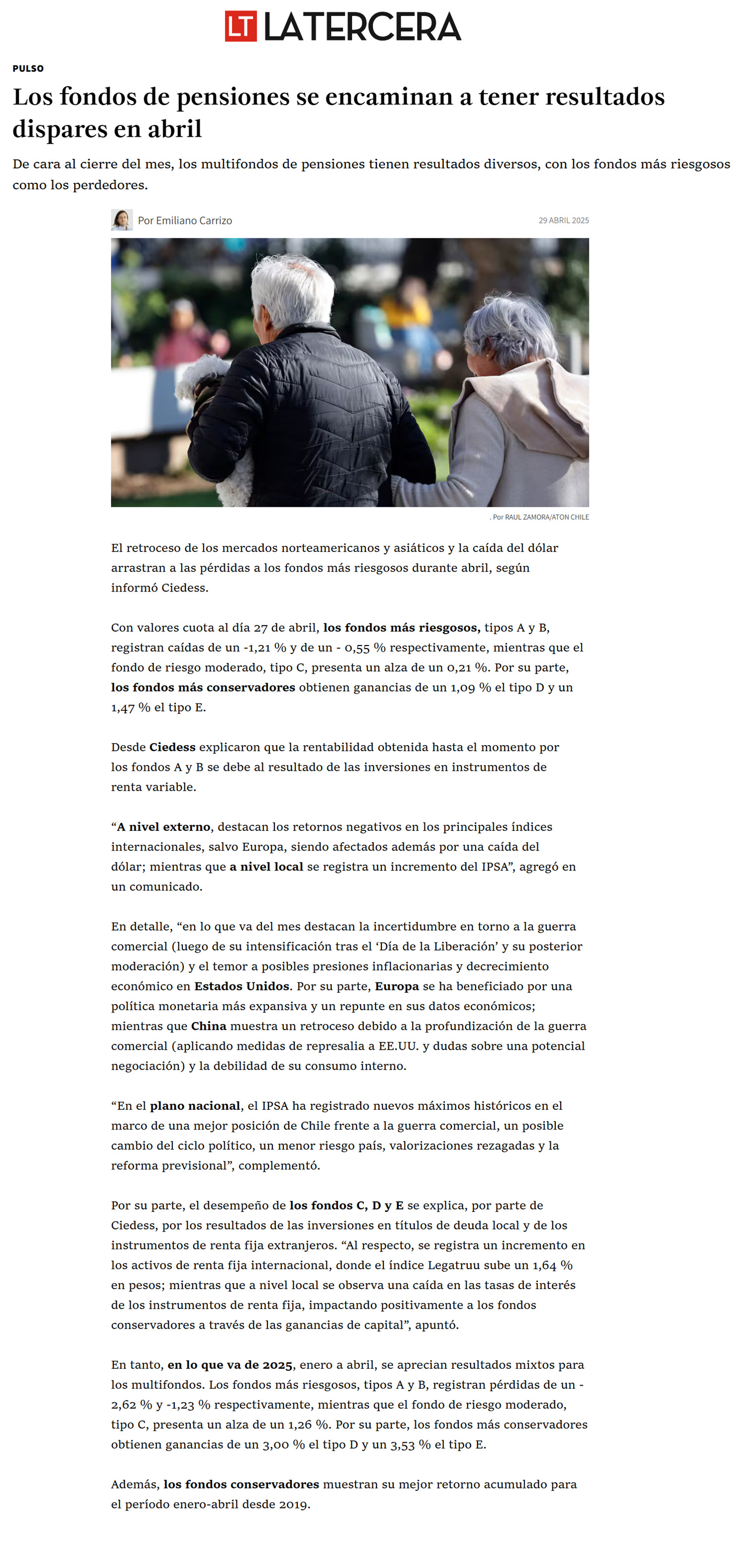 LT LATERCERA

PULSO

Los fondos de pensiones se encaminan a tener resultados dispares en abril

De cara al cierre del mes, los multifondos de pensiones tienen resultados diversos, con los fondos más riesgosos como los perdedores.

Por Emiliano Carrizo

29 ABRIL 2025

. Por RAUL ZAMORA/ATON CHILE

El retroceso de los mercados norteamericanos y asiáticos y la caída del dólar arrastran a las pérdidas a los fondos más riesgosos durante abril, según informó Ciedess.

Con valores cuota al día 27 de abril, los fondos más riesgosos, tipos A y B, registran caídas de un -1,21 % y de un - 0,55 % respectivamente, mientras que el fondo de riesgo moderado, tipo C, presenta un alza de un 0,21 %. Por su parte, los fondos más conservadores obtienen ganancias de un 1,09 % el tipo D y un 1,47 % el tipo E.

Desde Ciedess explicaron que la rentabilidad obtenida hasta el momento por los fondos A y B se debe al resultado de las inversiones en instrumentos de renta variable.

“A nivel externo, destacan los retornos negativos en los principales índices internacionales, salvo Europa, siendo afectados además por una caída del dólar; mientras que a nivel local se registra un incremento del IPSA”, agregó en un comunicado.

En detalle, “en lo que va del mes destacan la incertidumbre en torno a la guerra comercial (luego de su intensificación tras el ‘Día de la Liberación’ y su posterior moderación) y el temor a posibles presiones inflacionarias y decrecimiento económico en Estados Unidos. Por su parte, Europa se ha beneficiado por una política monetaria más expansiva y un repunte en sus datos económicos; mientras que China muestra un retroceso debido a la profundización de la guerra comercial (aplicando medidas de represalia a EE.UU. y dudas sobre una potencial negociación) y la debilidad de su consumo interno.

“En el plano nacional, el IPSA ha registrado nuevos máximos históricos en el marco de una mejor posición de Chile frente a la guerra comercial, un posible cambio del ciclo político, un menor riesgo país, valorizaciones rezagadas y la reforma previsional”, complementó.

Por su parte, el desempeño de los fondos C, D y E se explica, por parte de Ciedess, por los resultados de las inversiones en títulos de deuda local y de los instrumentos de renta fija extranjeros. “Al respecto, se registra un incremento en los activos de renta fija internacional, donde el índice Legatruu sube un 1,64 % en pesos; mientras que a nivel local se observa una caída en las tasas de interés de los instrumentos de renta fija, impactando positivamente a los fondos conservadores a través de las ganancias de capital”, apuntó.

En tanto, en lo que va de 2025, enero a abril, se aprecian resultados mixtos para los multifondos. Los fondos más riesgosos, tipos A y B, registran pérdidas de un -2,62 % y -1,23 % respectivamente, mientras que el fondo de riesgo moderado, tipo C, presenta un alza de un 1,26 %. Por su parte, los fondos más conservadores obtienen ganancias de un 3,00 % el tipo D y un 3,53 % el tipo E.

Además, los fondos conservadores muestran su mejor retorno acumulado para el período enero-abril desde 2019.